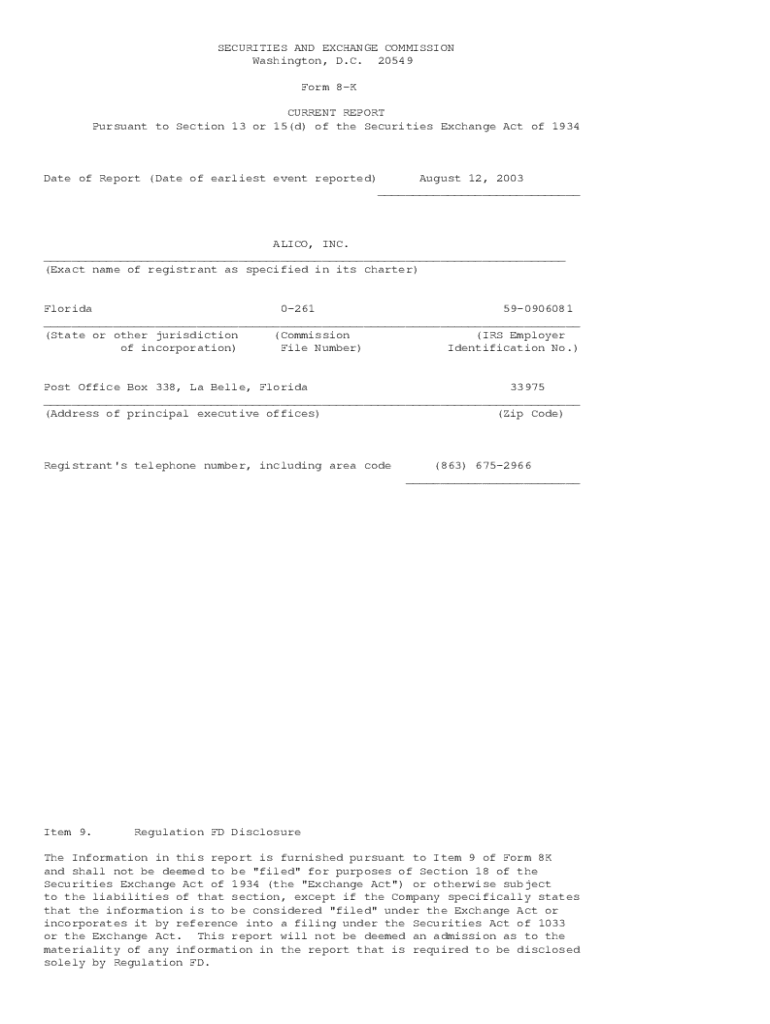 SECURITIES AND EXCHANGE COMMISSION
Washington, D.C. 20549

Form 8-K

CURRENT REPORT
Pursuant to Section 13 or 15(d) of the Securities Exchange Act of 1934

Date of Report (Date of earliest event reported) August 12, 2003

ALICO, INC.
(Exact name of registrant as specified in its charter)

Florida 0-261 59-0906081
(State or other jurisdiction of incorporation) (Commission File Number) (IRS Employer Identification No.)

Post Office Box 338, La Belle, Florida 33975
(Address of principal executive offices) (Zip Code)

Registrant's telephone number, including area code (863) 675-2966

Item 9. Regulation FD Disclosure

The Information in this report is furnished pursuant to Item 9 of Form 8K and shall not be deemed to be "filed" for purposes of Section 18 of the Securities Exchange Act of 1934 (the "Exchange Act") or otherwise subject to the liabilities of that section, except if the Company specifically states that the information is to be considered "filed" under the Exchange Act or incorporates it by reference into a filing under the Securities Act of 1033 or the Exchange Act. This report will not be deemed an admission as to the materiality of any information in the report that is required to be disclosed solely by Regulation FD.